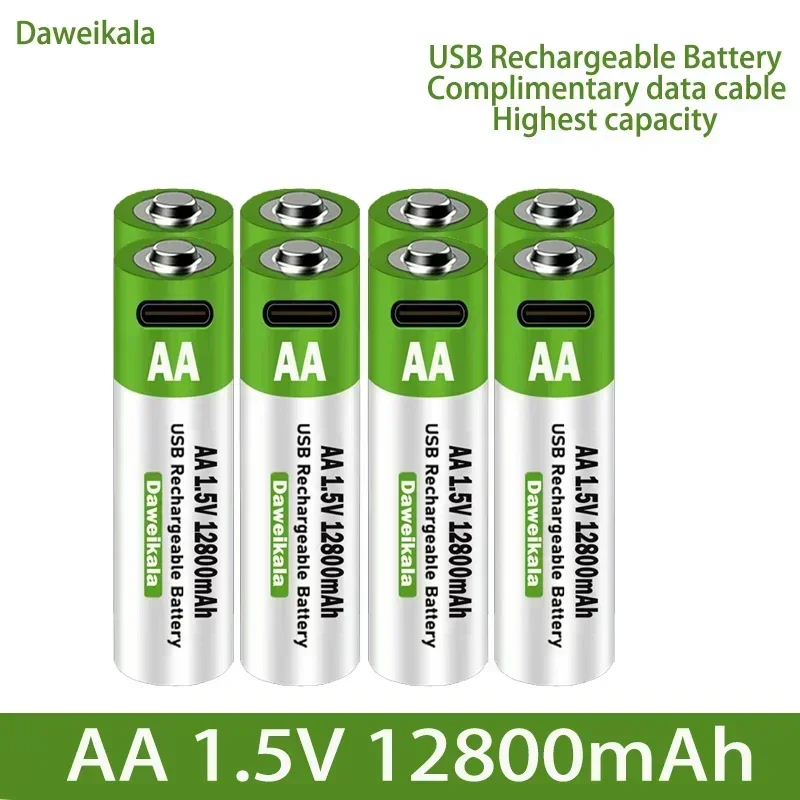 Daweikala

USB Rechargeable Battery
Complimentary data cable
Highest capacity

AA
AA 1.5V 12800mAh
USB Rechargeable Battery
Daweikala

AA
AA 1.5V 12800mAh
USB Rechargeable Battery
Daweikala

AA
AA 1.5V 12800mAh
USB Rechargeable Battery
Daweikala

AA
AA 1.5V 12800mAh
USB Rechargeable Battery
Daweikala

AA 1.5V 12800mAh